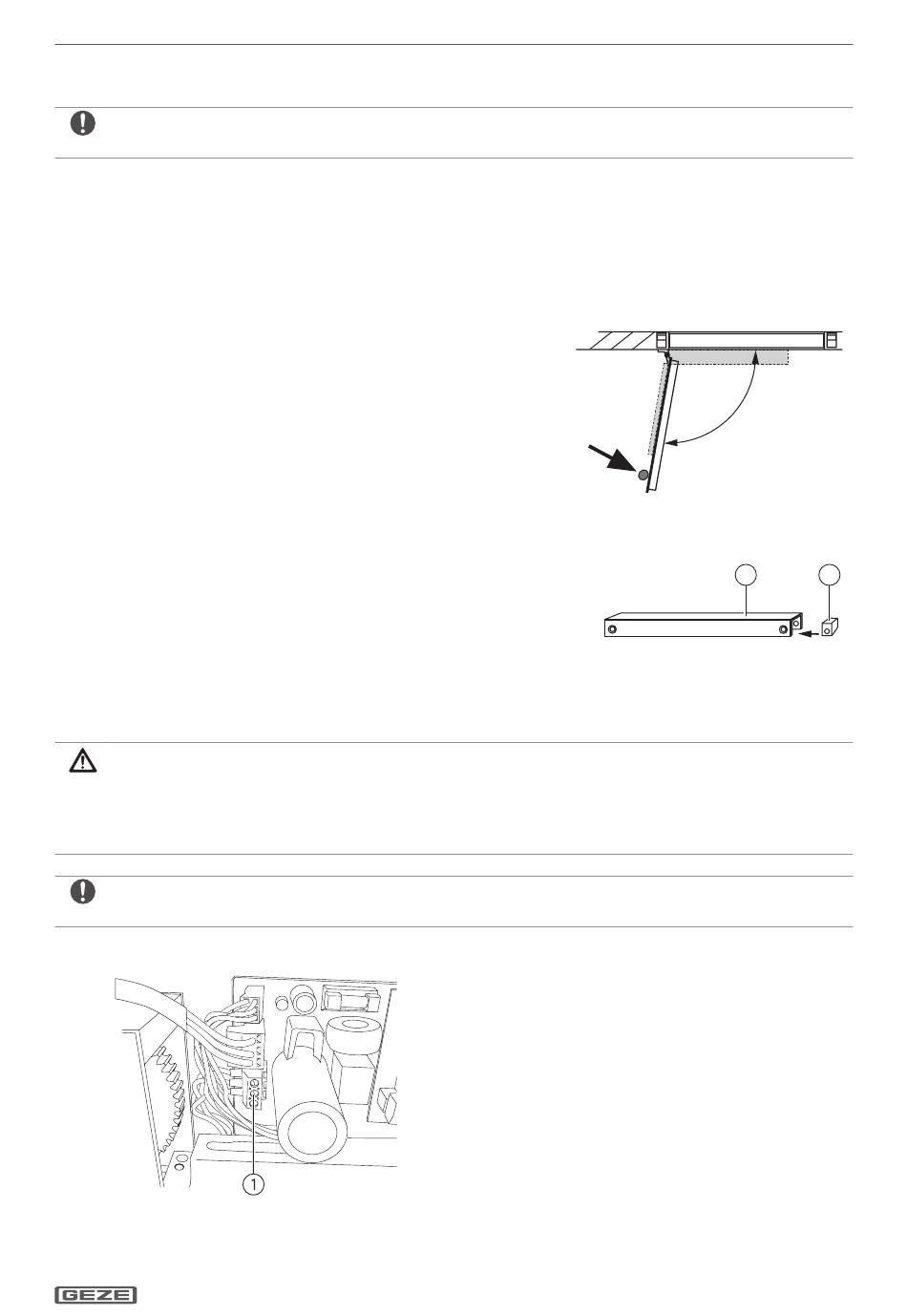 1

GEZE